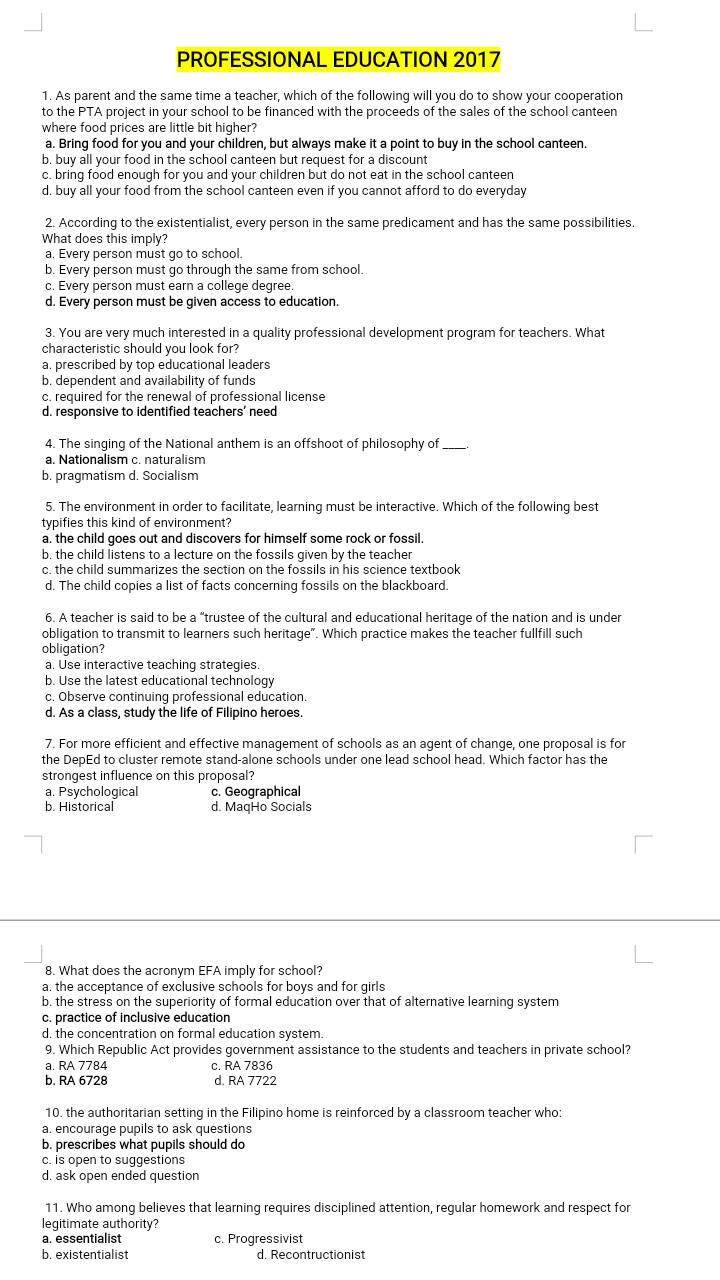 PROFESSIONAL EDUCATION 2017

1. As parent and the same time a teacher, which of the following will you do to show your cooperation to the PTA project in your school to be financed with the proceeds of the sales of the school canteen where food prices are little bit higher?
a. Bring food for you and your children, but always make it a point to buy in the school canteen.
b. buy all your food in the school canteen but request for a discount
c. bring food enough for you and your children but do not eat in the school canteen
d. buy all your food from the school canteen even if you cannot afford to do everyday

2. According to the existentialist, every person in the same predicament and has the same possibilities. What does this imply?
a. Every person must go to school.
b. Every person must go through the same from school.
c. Every person must earn a college degree.
d. Every person must be given access to education.

3. You are very much interested in a quality professional development program for teachers. What characteristic should you look for?
a. prescribed by top educational leaders
b. dependent and availability of funds
c. required for the renewal of professional license
d. responsive to identified teachers' need

4. The singing of the National anthem is an offshoot of philosophy of ____.
a. Nationalism c. naturalism
b. pragmatism d. Socialism

5. The environment in order to facilitate, learning must be interactive. Which of the following best typifies this kind of environment?
a. the child goes out and discovers for himself some rock or fossil.
b. the child listens to a lecture on the fossils given by the teacher
c. the child summarizes the section on the fossils in his science textbook
d. The child copies a list of facts concerning fossils on the blackboard.

6. A teacher is said to be a "trustee of the cultural and educational heritage of the nation and is under obligation to transmit to learners such heritage". Which practice makes the teacher fullfill such obligation?
a. Use interactive teaching strategies.
b. Use the latest educational technology
c. Observe continuing professional education.
d. As a class, study the life of Filipino heroes.

7. For more efficient and effective management of schools as an agent of change, one proposal is for the DepEd to cluster remote stand-alone schools under one lead school head. Which factor has the strongest influence on this proposal?
a. Psychological c. Geographical
b. Historical d. MaqHo Socials

8. What does the acronym EFA imply for school?
a. the acceptance of exclusive schools for boys and for girls
b. the stress on the superiority of formal education over that of alternative learning system
c. practice of inclusive education
d. the concentration on formal education system.
9. Which Republic Act provides government assistance to the students and teachers in private school?
a. RA 7784 c. RA 7836
b. RA 6728 d. RA 7722

10. the authoritarian setting in the Filipino home is reinforced by a classroom teacher who:
a. encourage pupils to ask questions
b. prescribes what pupils should do
c. is open to suggestions
d. ask open ended question

11. Who among believes that learning requires disciplined attention, regular homework and respect for legitimate authority?
a. essentialist c. Progressivist
b. existentialist d. Recontructionist